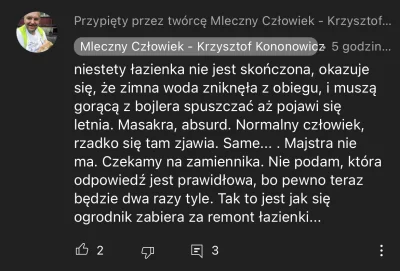 Przypięty przez twórcę Mleczny Człowiek - Krzysztof...

Mleczny Człowiek - Krzysztof Kononowicz 5 godzin...

niestety łazienka nie jest skończona, okazuje się, że zimna woda zniknęła z obiegu, i muszą gorącą z bojlera spuszczać aż pojawi się letnia. Masakra, absurd. Normalny człowiek, rzadko się tam zjawia. Same... . Majstra nie ma. Czekamy na zamiennika. Nie podam, która odpowiedź jest prawidłowa, bo pewno teraz będzie dwa razy tyle. Tak to jest jak się ogrodnik zabiera za remont łazienki...

2

3